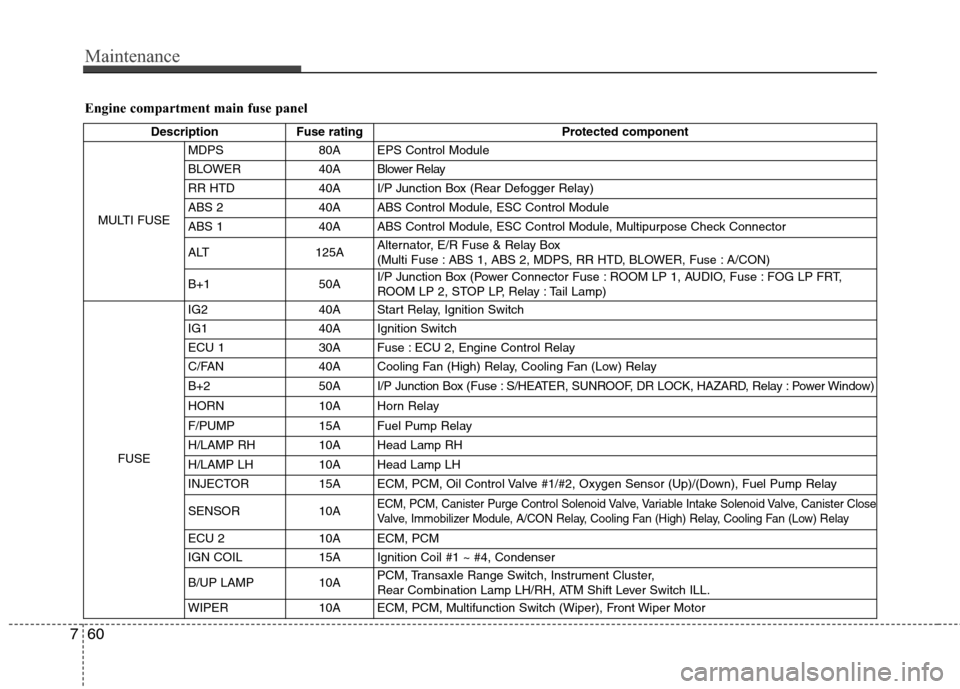 Maintenance

Engine compartment main fuse panel

| Description | | Fuse rating | Protected component |
|---|---|---|---|
| MULTI FUSE | MDPS | 80A | EPS Control Module |
| | BLOWER | 40A | Blower Relay |
| | RR HTD | 40A | I/P Junction Box (Rear Defogger Relay) |
| | ABS 2 | 40A | ABS Control Module, ESC Control Module |
| | ABS 1 | 40A | ABS Control Module, ESC Control Module, Multipurpose Check Connector |
| | ALT | 125A | Alternator, E/R Fuse & Relay Box (Multi Fuse : ABS 1, ABS 2, MDPS, RR HTD, BLOWER, Fuse : A/CON) |
| | B+1 | 50A | I/P Junction Box (Power Connector Fuse : ROOM LP 1, AUDIO, Fuse : FOG LP FRT, ROOM LP 2, STOP LP, Relay : Tail Lamp) |
| FUSE | IG2 | 40A | Start Relay, Ignition Switch |
| | IG1 | 40A | Ignition Switch |
| | ECU 1 | 30A | Fuse : ECU 2, Engine Control Relay |
| | C/FAN | 40A | Cooling Fan (High) Relay, Cooling Fan (Low) Relay |
| | B+2 | 50A | I/P Junction Box (Fuse : S/HEATER, SUNROOF, DR LOCK, HAZARD, Relay : Power Window) |
| | HORN | 10A | Horn Relay |
| | F/PUMP | 15A | Fuel Pump Relay |
| | H/LAMP RH | 10A | Head Lamp RH |
| | H/LAMP LH | 10A | Head Lamp LH |
| | INJECTOR | 15A | ECM, PCM, Oil Control Valve #1/#2, Oxygen Sensor (Up)/(Down), Fuel Pump Relay |
| | SENSOR | 10A | ECM, PCM, Canister Purge Control Solenoid Valve, Variable Intake Solenoid Valve, Canister Close Valve, Immobilizer Module, A/CON Relay, Cooling Fan (High) Relay, Cooling Fan (Low) Relay |
| | ECU 2 | 10A | ECM, PCM |
| | IGN COIL | 15A | Ignition Coil #1 ~ #4, Condenser |
| | B/UP LAMP | 10A | PCM, Transaxle Range Switch, Instrument Cluster, Rear Combination Lamp LH/RH, ATM Shift Lever Switch ILL. |
| | WIPER | 10A | ECM, PCM, Multifunction Switch (Wiper), Front Wiper Motor |

7 60

carmanualsonline.info